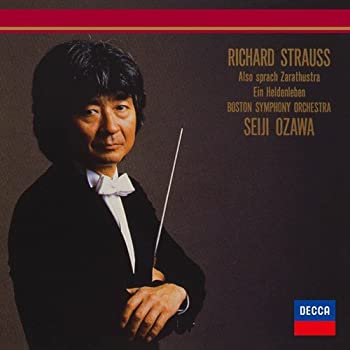 RICHARD STRAUSS
Also sprach Zarathustra
Ein Heldenleben
BOSTON SYMPHONY ORCHESTRA
SEIJI OZAWA

DECCA